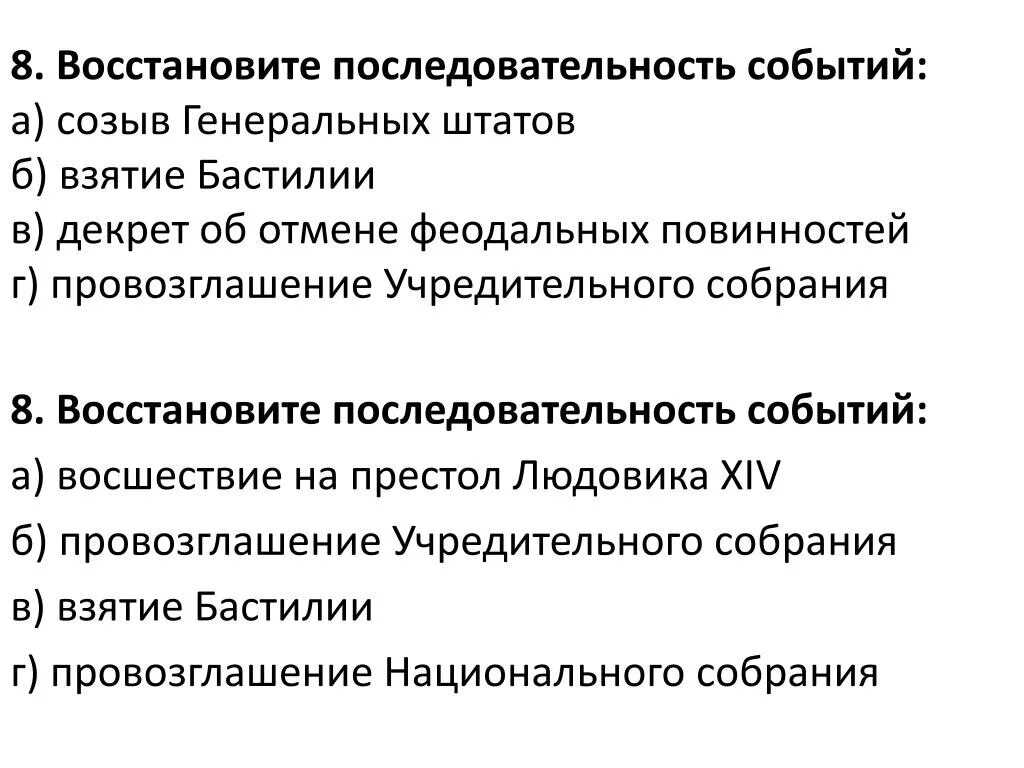 8. Восстановите последовательность событий:
а) созыв Генеральных штатов
б) взятие Бастилии
в) декрет об отмене феодальных повинностей
г) провозглашение Учредительного собрания

8. Восстановите последовательность событий:
а) восшествие на престол Людовика XIV
б) провозглашение Учредительного собрания
в) взятие Бастилии
г) провозглашение Национального собрания